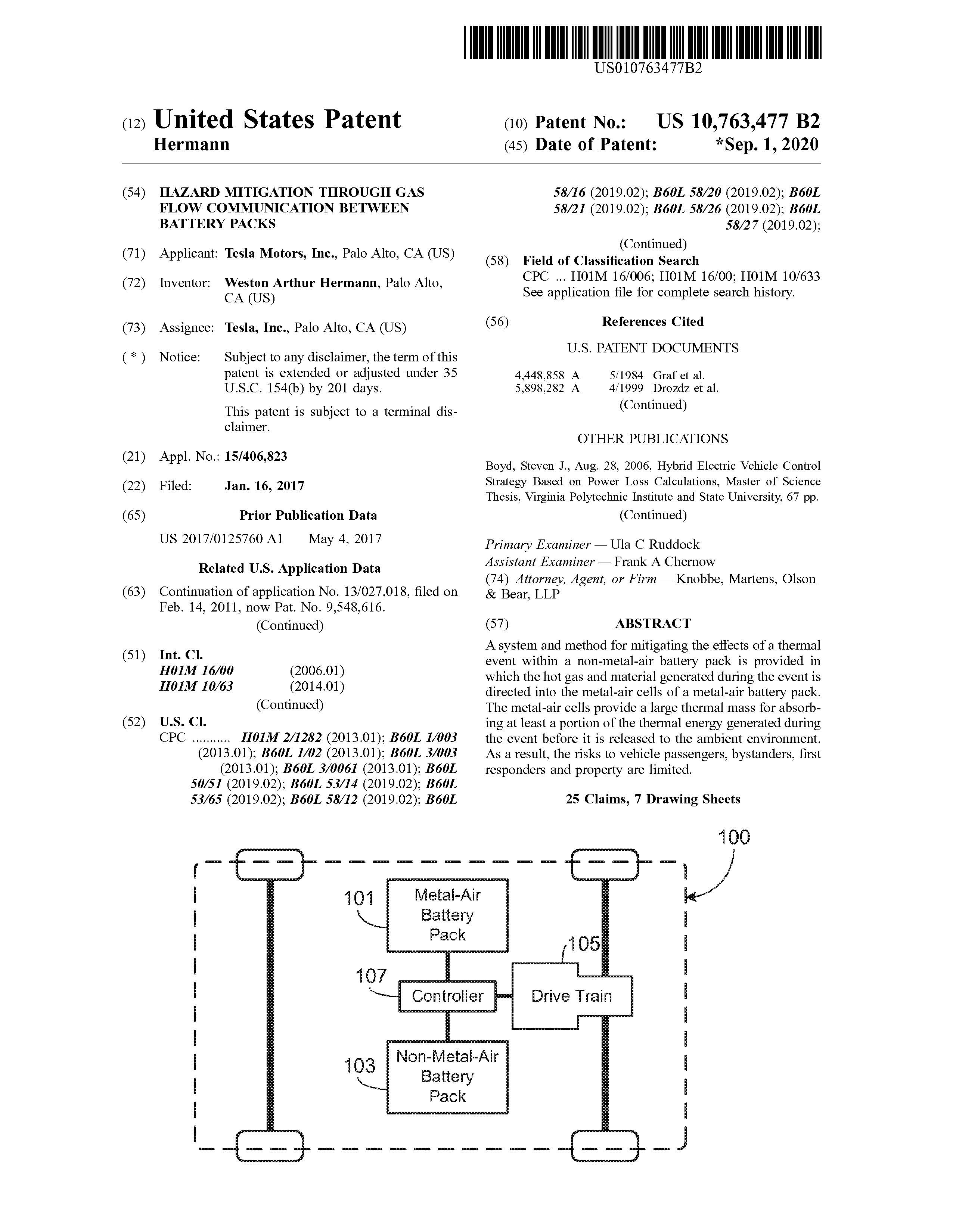 US010763477B2

(12) United States Patent
Hermann

(10) Patent No.: US 10,763,477 B2
(45) Date of Patent: *Sep. 1, 2020

(54) HAZARD MITIGATION THROUGH GAS FLOW COMMUNICATION BETWEEN BATTERY PACKS

(71) Applicant: Tesla Motors, Inc., Palo Alto, CA (US)

(72) Inventor: Weston Arthur Hermann, Palo Alto, CA (US)

(73) Assignee: Tesla, Inc., Palo Alto, CA (US)

( * ) Notice: Subject to any disclaimer, the term of this patent is extended or adjusted under 35 U.S.C. 154(b) by 201 days.

This patent is subject to a terminal disclaimer.

(21) Appl. No.: 15/406,823

(22) Filed: Jan. 16, 2017

(65) Prior Publication Data

US 2017/0125760 A1 May 4, 2017

Related U.S. Application Data

(63) Continuation of application No. 13/027,018, filed on Feb. 14, 2011, now Pat. No. 9,548,616.
(Continued)

(51) Int. Cl.
H01M 16/00 (2006.01)
H01M 10/63 (2014.01)
(Continued)

(52) U.S. Cl.
CPC ........... H01M 2/1282 (2013.01); B60L 1/003 (2013.01); B60L 1/02 (2013.01); B60L 3/003 (2013.01); B60L 3/0061 (2013.01); B60L 50/51 (2019.02); B60L 53/14 (2019.02); B60L 53/65 (2019.02); B60L 58/12 (2019.02); B60L 58/16 (2019.02); B60L 58/20 (2019.02); B60L 58/21 (2019.02); B60L 58/26 (2019.02); B60L 58/27 (2019.02);
(Continued)

(58) Field of Classification Search
CPC ... H01M 16/006; H01M 16/00; H01M 10/633
See application file for complete search history.

(56) References Cited

U.S. PATENT DOCUMENTS

4,448,858 A 5/1984 Graf et al.
5,898,282 A 4/1999 Drozdz et al.
(Continued)

OTHER PUBLICATIONS

Boyd, Steven J., Aug. 28, 2006, Hybrid Electric Vehicle Control Strategy Based on Power Loss Calculations, Master of Science Thesis, Virginia Polytechnic Institute and State University, 67 pp.
(Continued)

Primary Examiner — Ula C Ruddock
Assistant Examiner — Frank A Chernow
(74) Attorney, Agent, or Firm — Knobbe, Martens, Olson & Bear, LLP

(57) ABSTRACT

A system and method for mitigating the effects of a thermal event within a non-metal-air battery pack is provided in which the hot gas and material generated during the event is directed into the metal-air cells of a metal-air battery pack. The metal-air cells provide a large thermal mass for absorbing at least a portion of the thermal energy generated during the event before it is released to the ambient environment. As a result, the risks to vehicle passengers, bystanders, first responders and property are limited.

25 Claims, 7 Drawing Sheets

100
101 Metal-Air Battery Pack
105
107 Controller
Drive Train
103 Non-Metal-Air Battery Pack